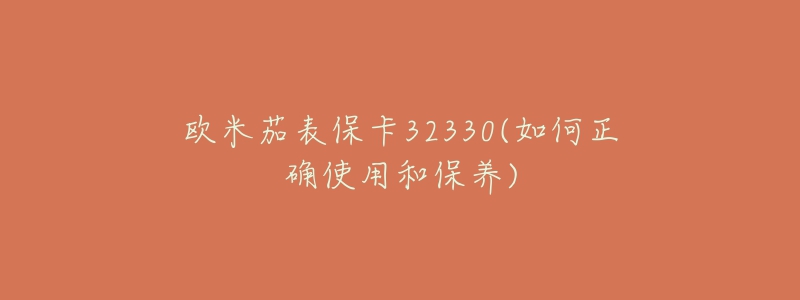 欧米茄表保卡32330(如何正确使用和保养)